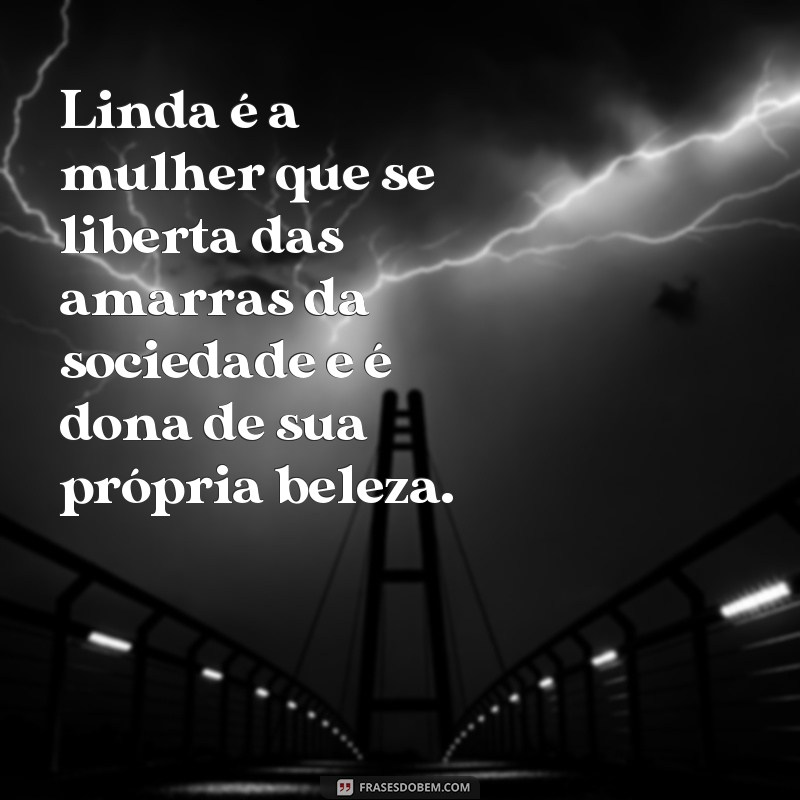 Linda é a mulher que se liberta das amarras da sociedade e é dona de sua própria beleza.

FRASESDOBEM.COM